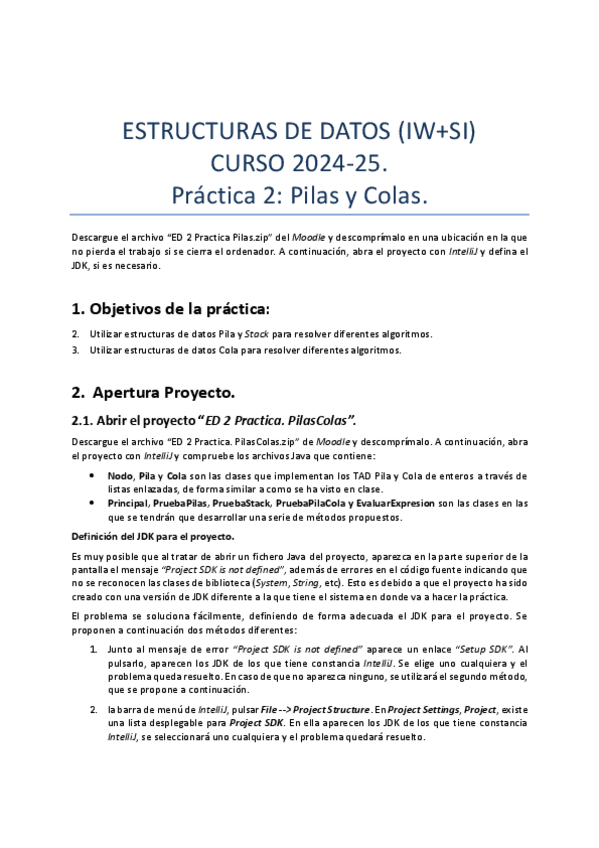 ESTRUCTURAS DE DATOS (IW+SI)
CURSO 2024-25.
Práctica 2: Pilas y Colas.

Descargue el archivo "ED 2 Practica Pilas.zip" del Moodle y descomprímalo en una ubicación en la que no pierda el trabajo si se cierra el ordenador. A continuación, abra el proyecto con IntelliJ y defina el JDK, si es necesario.

1. Objetivos de la práctica:

2. Utilizar estructuras de datos Pila y Stack para resolver diferentes algoritmos.
3. Utilizar estructuras de datos Cola para resolver diferentes algoritmos.

2. Apertura Proyecto.

2.1. Abrir el proyecto "ED 2 Practica. PilasColas".

Descargue el archivo "ED 2 Practica. PilasColas.zip" de Moodle y descomprímalo. A continuación, abra el proyecto con IntelliJ y compruebe los archivos Java que contiene:

• Nodo, Pila y Cola son las clases que implementan los TAD Pila y Cola de enteros a través de listas enlazadas, de forma similar a como se ha visto en clase.
• Principal, PruebaPilas, PruebaStack, PruebaPilaCola y EvaluarExpresion son las clases en las que se tendrán que desarrollar una serie de métodos propuestos.

Definición del JDK para el proyecto.

Es muy posible que al tratar de abrir un fichero Java del proyecto, aparezca en la parte superior de la pantalla el mensaje "Project SDK is not defined", además de errores en el código fuente indicando que no se reconocen las clases de biblioteca (System, String, etc). Esto es debido a que el proyecto ha sido creado con una versión de JDK diferente a la que tiene el sistema en donde va a hacer la práctica.

El problema se soluciona fácilmente, definiendo de forma adecuada el JDK para el proyecto. Se proponen a continuación dos métodos diferentes:

1. Junto al mensaje de error "Project SDK is not defined" aparece un enlace "Setup SDK". Al pulsarlo, aparecen los JDK de los que tiene constancia IntelliJ. Se elige uno cualquiera y el problema queda resuelto. En caso de que no aparezca ninguno, se utilizará el segundo método, que se propone a continuación.

2. la barra de menú de IntelliJ, pulsar File --> Project Structure. En Project Settings, Project, existe una lista desplegable para Project SDK. En ella aparecen los JDK de los que tiene constancia IntelliJ, se seleccionará uno cualquiera y el problema quedará resuelto.